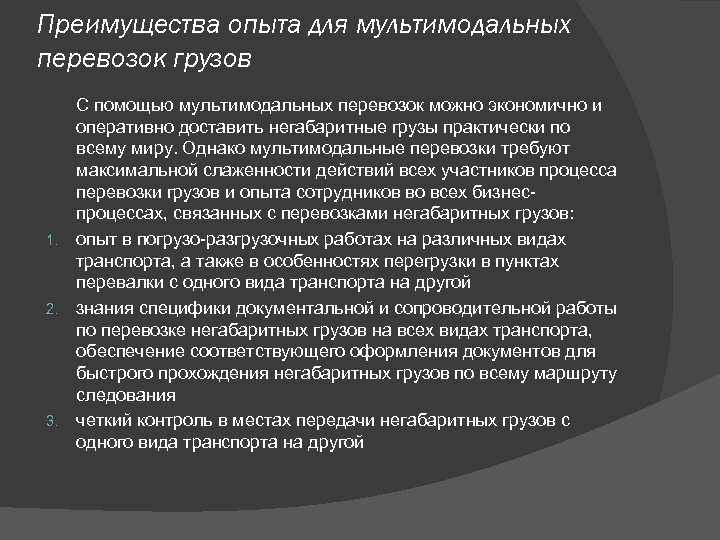 Преимущества опыта для мультимодальных перевозок грузов

С помощью мультимодальных перевозок можно экономично и оперативно доставить негабаритные грузы практически по всему миру. Однако мультимодальные перевозки требуют максимальной слаженности действий всех участников процесса перевозки грузов и опыта сотрудников во всех бизнес-процессах, связанных с перевозками негабаритных грузов:

1. опыт в погрузо-разгрузочных работах на различных видах транспорта, а также в особенностях перегрузки в пунктах перевалки с одного вида транспорта на другой
2. знания специфики документальной и сопроводительной работы по перевозке негабаритных грузов на всех видах транспорта, обеспечение соответствующего оформления документов для быстрого прохождения негабаритных грузов по всему маршруту следования
3. четкий контроль в местах передачи негабаритных грузов с одного вида транспорта на другой